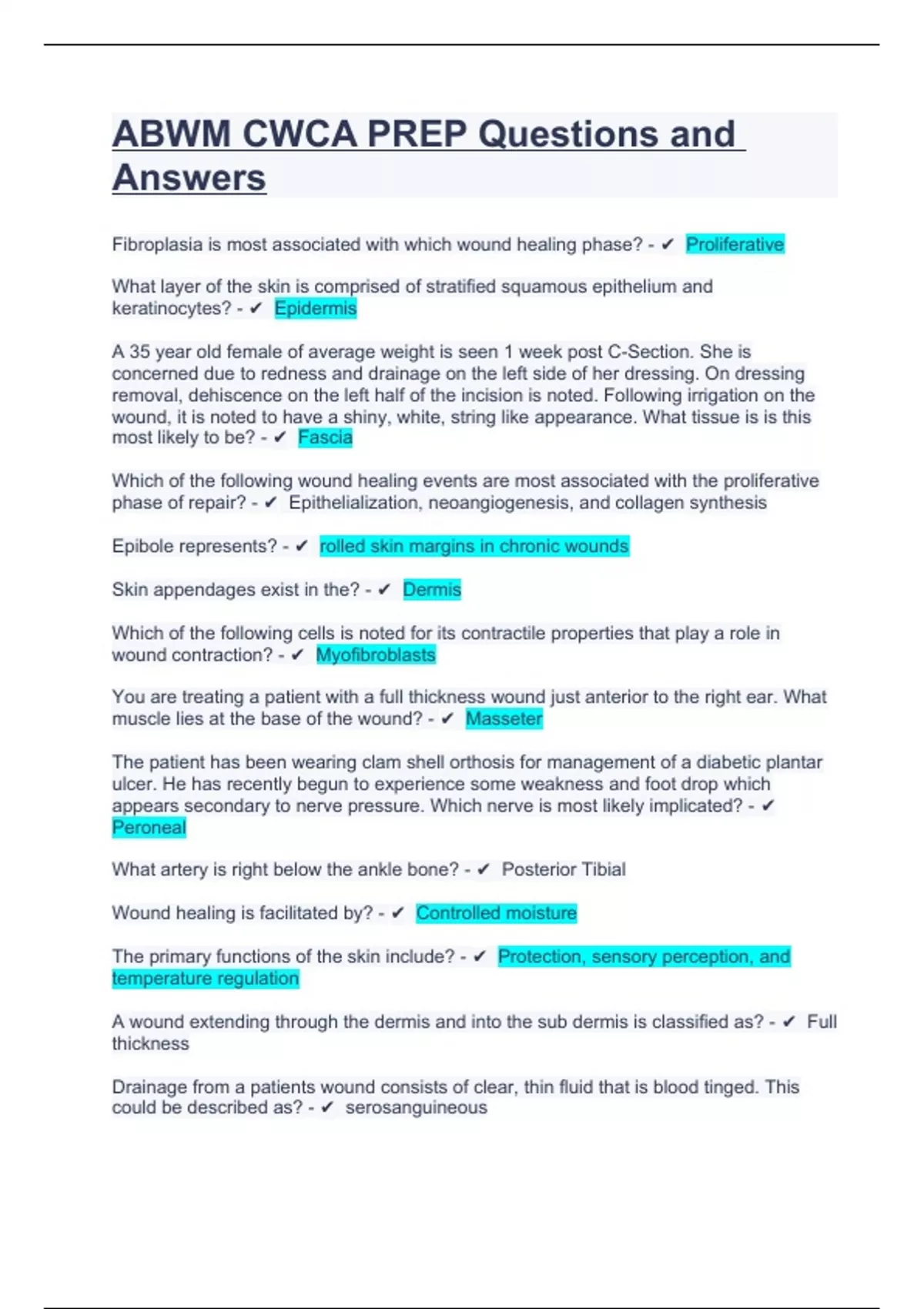 ABWM CWCA PREP Questions and Answers

Fibroplasia is most associated with which wound healing phase? - ✔ Proliferative

What layer of the skin is comprised of stratified squamous epithelium and keratinocytes? - ✔ Epidermis

A 35 year old female of average weight is seen 1 week post C-Section. She is concerned due to redness and drainage on the left side of her dressing. On dressing removal, dehiscence on the left half of the incision is noted. Following irrigation on the wound, it is noted to have a shiny, white, string like appearance. What tissue is is this most likely to be? - ✔ Fascia

Which of the following wound healing events are most associated with the proliferative phase of repair? - ✔ Epithelialization, neoangiogenesis, and collagen synthesis

Epibole represents? - ✔ rolled skin margins in chronic wounds

Skin appendages exist in the? - ✔ Dermis

Which of the following cells is noted for its contractile properties that play a role in wound contraction? - ✔ Myofibroblasts

You are treating a patient with a full thickness wound just anterior to the right ear. What muscle lies at the base of the wound? - ✔ Masseter

The patient has been wearing clam shell orthosis for management of a diabetic plantar ulcer. He has recently begun to experience some weakness and foot drop which appears secondary to nerve pressure. Which nerve is most likely implicated? - ✔ Peroneal

What artery is right below the ankle bone? - ✔ Posterior Tibial

Wound healing is facilitated by? - ✔ Controlled moisture

The primary functions of the skin include? - ✔ Protection, sensory perception, and temperature regulation

A wound extending through the dermis and into the sub dermis is classified as? - ✔ Full thickness

Drainage from a patients wound consists of clear, thin fluid that is blood tinged. This could be described as? - ✔ serosanguineous